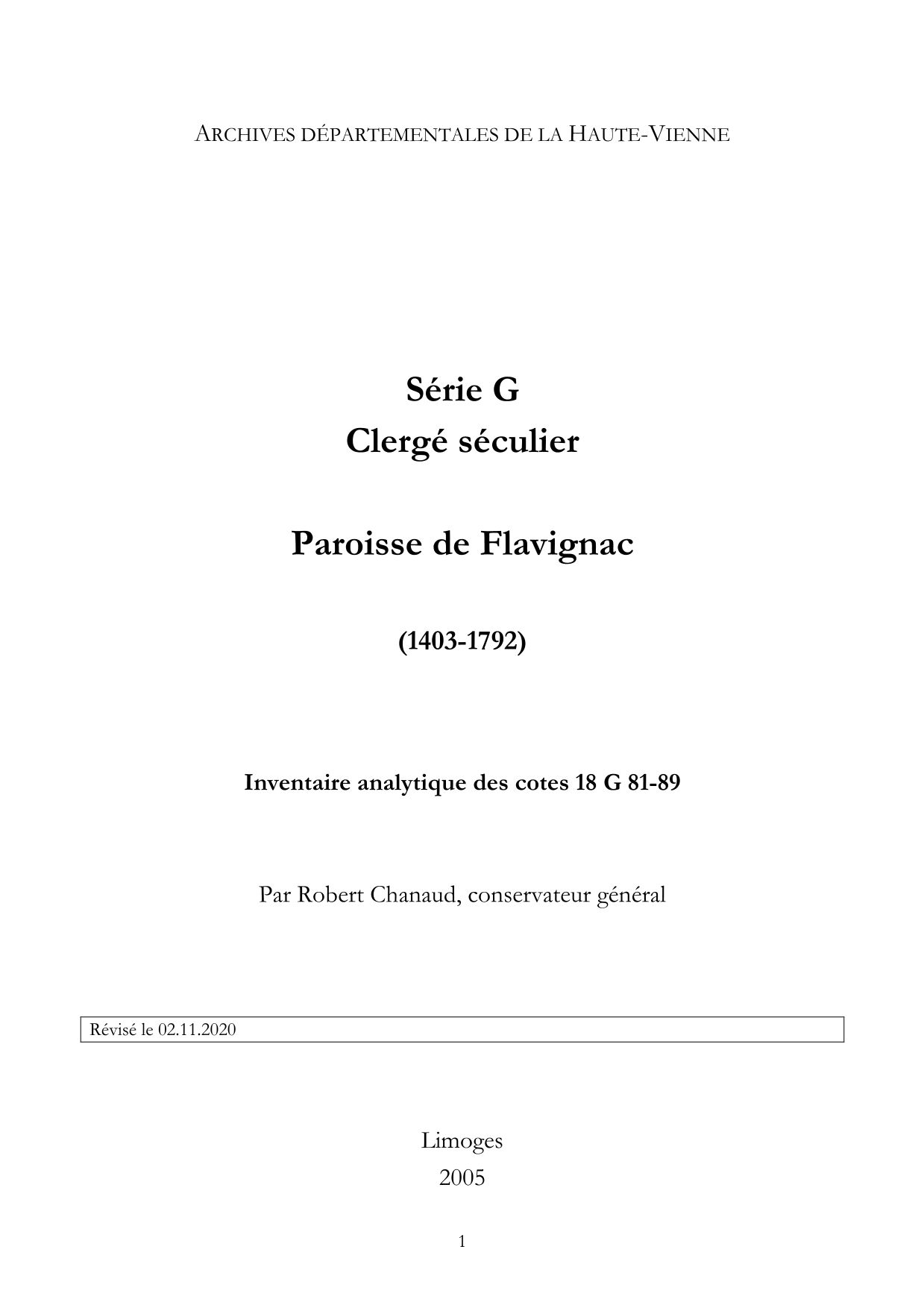 ARCHIVES DÉPARTEMENTALES DE LA HAUTE-VIENNE

Série G
Clergé séculier

Paroisse de Flavignac

(1403-1792)

Inventaire analytique des cotes 18 G 81-89

Par Robert Chanaud, conservateur général

Révisé le 02.11.2020

Limoges
2005

1